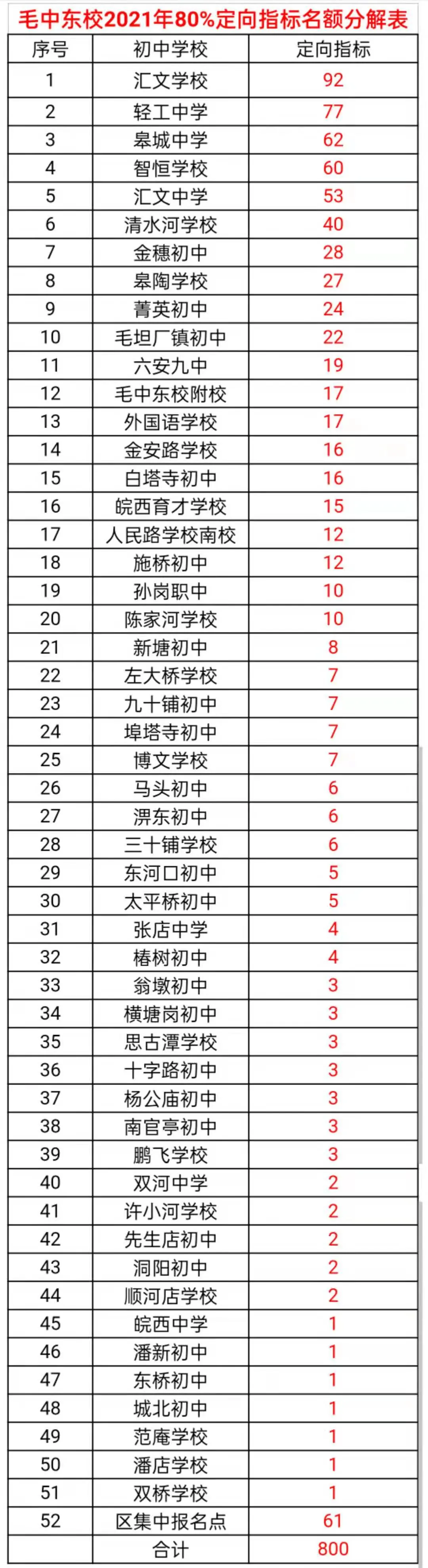 毛中东校2021年80%定向指标名额分解表

| 序号 | 初中学校 | 定向指标 |
|---|---|---|
| 1 | 汇文学校 | 92 |
| 2 | 轻工中学 | 77 |
| 3 | 皋城中学 | 62 |
| 4 | 智恒学校 | 60 |
| 5 | 汇文中学 | 53 |
| 6 | 清水河学校 | 40 |
| 7 | 金穗初中 | 28 |
| 8 | 皋陶学校 | 27 |
| 9 | 菁英初中 | 24 |
| 10 | 毛坦厂镇初中 | 22 |
| 11 | 六安九中 | 19 |
| 12 | 毛中东校附校 | 17 |
| 13 | 外国语学校 | 17 |
| 14 | 金安路学校 | 16 |
| 15 | 白塔寺初中 | 16 |
| 16 | 皖西育才学校 | 15 |
| 17 | 人民路学校南校 | 12 |
| 18 | 施桥初中 | 12 |
| 19 | 孙岗职中 | 10 |
| 20 | 陈家河学校 | 10 |
| 21 | 新塘初中 | 8 |
| 22 | 左大桥学校 | 7 |
| 23 | 九十铺初中 | 7 |
| 24 | 埠塔寺初中 | 7 |
| 25 | 博文学校 | 7 |
| 26 | 马头初中 | 6 |
| 27 | 淠东初中 | 6 |
| 28 | 三十铺学校 | 6 |
| 29 | 东河口初中 | 5 |
| 30 | 太平桥初中 | 5 |
| 31 | 张店中学 | 4 |
| 32 | 椿树初中 | 4 |
| 33 | 翁墩初中 | 3 |
| 34 | 横塘岗初中 | 3 |
| 35 | 思古潭学校 | 3 |
| 36 | 十字路初中 | 3 |
| 37 | 杨公庙初中 | 3 |
| 38 | 南官亭初中 | 3 |
| 39 | 鹏飞学校 | 3 |
| 40 | 双河中学 | 2 |
| 41 | 许小河学校 | 2 |
| 42 | 先生店初中 | 2 |
| 43 | 洞阳初中 | 2 |
| 44 | 顺河店学校 | 2 |
| 45 | 皖西中学 | 1 |
| 46 | 潘新初中 | 1 |
| 47 | 东桥初中 | 1 |
| 48 | 城北初中 | 1 |
| 49 | 范庵学校 | 1 |
| 50 | 潘店学校 | 1 |
| 51 | 双桥学校 | 1 |
| 52 | 区集中报名点 | 61 |
|  | 合计 | 800 |